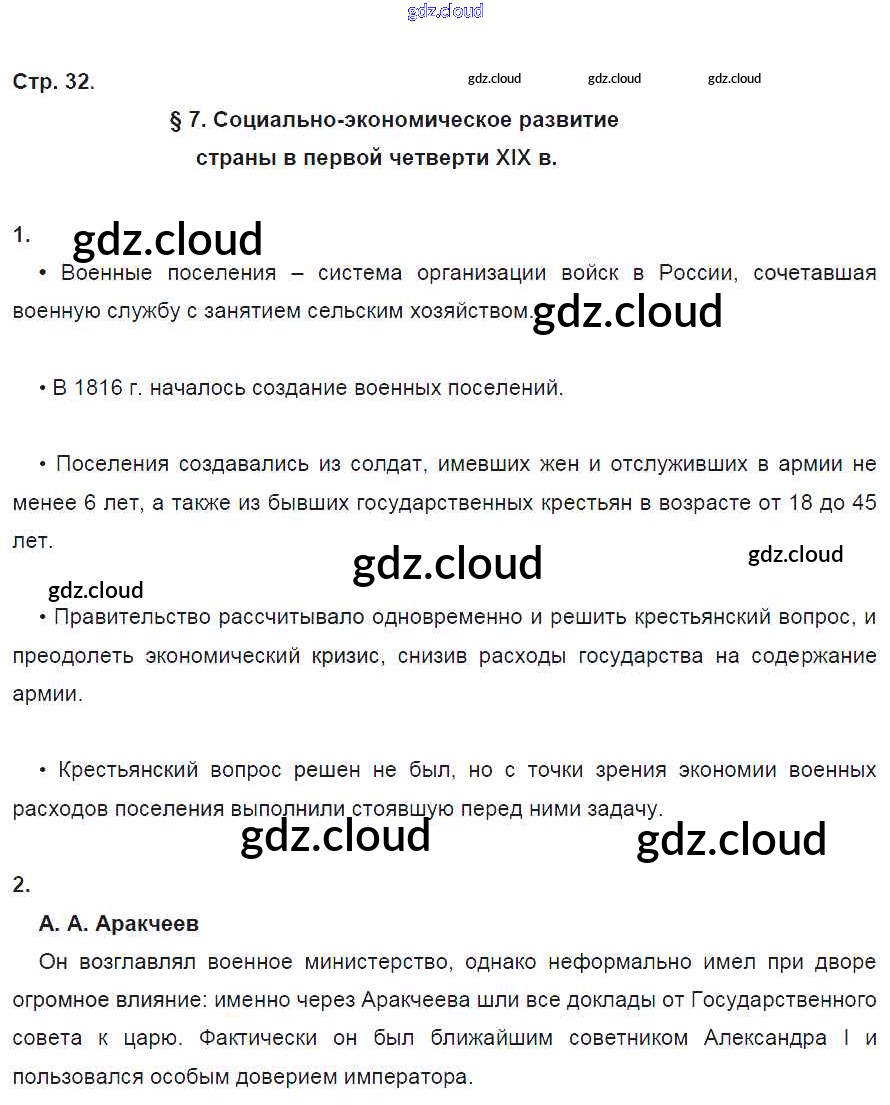 gdz.cloud

Стр. 32. gdz.cloud gdz.cloud gdz.cloud

§ 7. Социально-экономическое развитие страны в первой четверти XIX в.

1. gdz.cloud

• Военные поселения – система организации войск в России, сочетавшая военную службу с занятием сельским хозяйством. gdz.cloud

• В 1816 г. началось создание военных поселений.

• Поселения создавались из солдат, имевших жен и отслуживших в армии не менее 6 лет, а также из бывших государственных крестьян в возрасте от 18 до 45 лет.

gdz.cloud gdz.cloud gdz.cloud

• Правительство рассчитывало одновременно и решить крестьянский вопрос, и преодолеть экономический кризис, снизив расходы государства на содержание армии.

• Крестьянский вопрос решен не был, но с точки зрения экономии военных расходов поселения выполнили стоявшую перед ними задачу.

gdz.cloud gdz.cloud

2.

А. А. Аракчеев

Он возглавлял военное министерство, однако неформально имел при дворе огромное влияние: именно через Аракчеева шли все доклады от Государственного совета к царю. Фактически он был ближайшим советником Александра I и пользовался особым доверием императора.